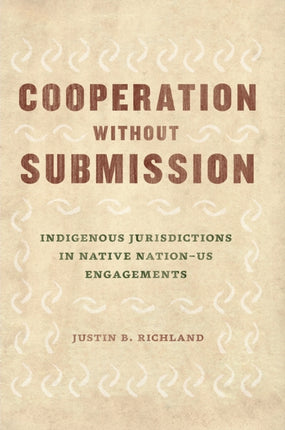 COOPERATION
WITHOUT
SUBMISSION

INDIGENOUS JURISDICTIONS IN NATIVE NATION–US ENGAGEMENTS

JUSTIN B. RICHLAND